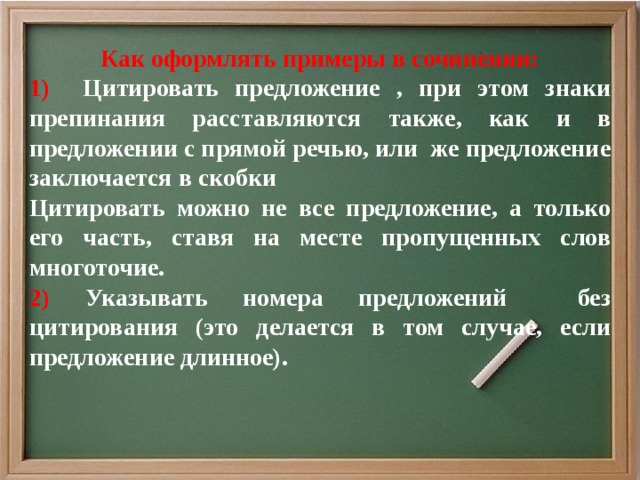 Как оформлять примеры в сочинении:

1) Цитировать предложение , при этом знаки препинания расставляются также, как и в предложении с прямой речью, или же предложение заключается в скобки

Цитировать можно не все предложение, а только его часть, ставя на месте пропущенных слов многоточие.

2) Указывать номера предложений без цитирования (это делается в том случае, если предложение длинное).